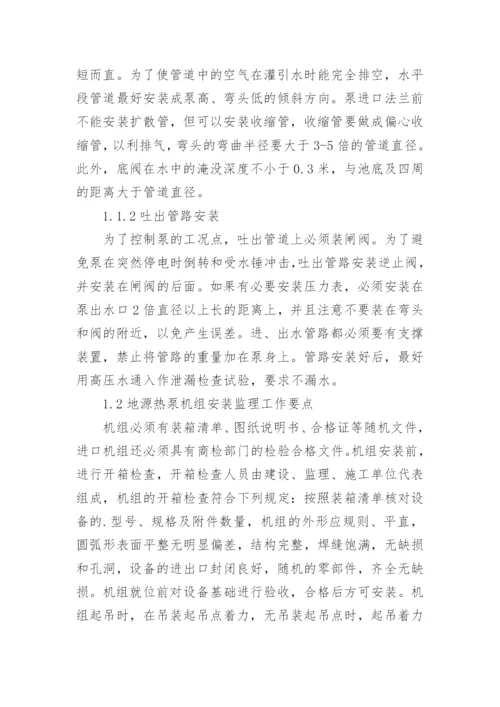 短而直。为了使管道中的空气在灌引水时能完全排空，水平段管道最好安装成泵高、弯头低的倾斜方向。泵进口法兰前不能安装扩散管，但可以安装收缩管，收缩管要做成偏心收缩管，以利排气，弯头的弯曲半径要大于3-5倍的管道直径。此外，底阀在水中的淹没深度不小于0.3米，与池底及四周的距离大于管道直径。

1.1.2吐出管路安装

为了控制泵的工况点，吐出管道上必须装闸阀。为了避免泵在突然停电时倒转和受水锤冲击，吐出管路安装逆止阀，并安装在闸阀的后面。如果有必要安装压力表，必须安装在泵出水口2倍直径以上长的距离上，并且注意不要装在弯头和阀的附近，以免产生误差。进、出水管路都必须要有支撑装置，禁止将管路的重量加在泵身上。管路安装好后，最好用高压水通入作泄漏检查试验，要求不漏水。

1.2地源热泵机组安装监理工作要点

机组必须有装箱清单、图纸说明书、合格证等随机文件，进口机组还必须具有商检部门的检验合格文件。机组安装前，进行开箱检查，开箱检查人员由建设、监理、施工单位代表组成，机组的开箱检查符合下列规定：按照装箱清单核对设备的.型号、规格及附件数量，机组的外形应规则、平直，圆弧形表面平整无明显偏差，结构完整，焊缝饱满，无缺损和孔洞，设备的进出口封闭良好，随机的零部件，齐全无缺损。机组就位前对设备基础进行验收，合格后方可安装。机组起吊时，在吊装起吊点着力，无吊装起吊点时，起吊着力